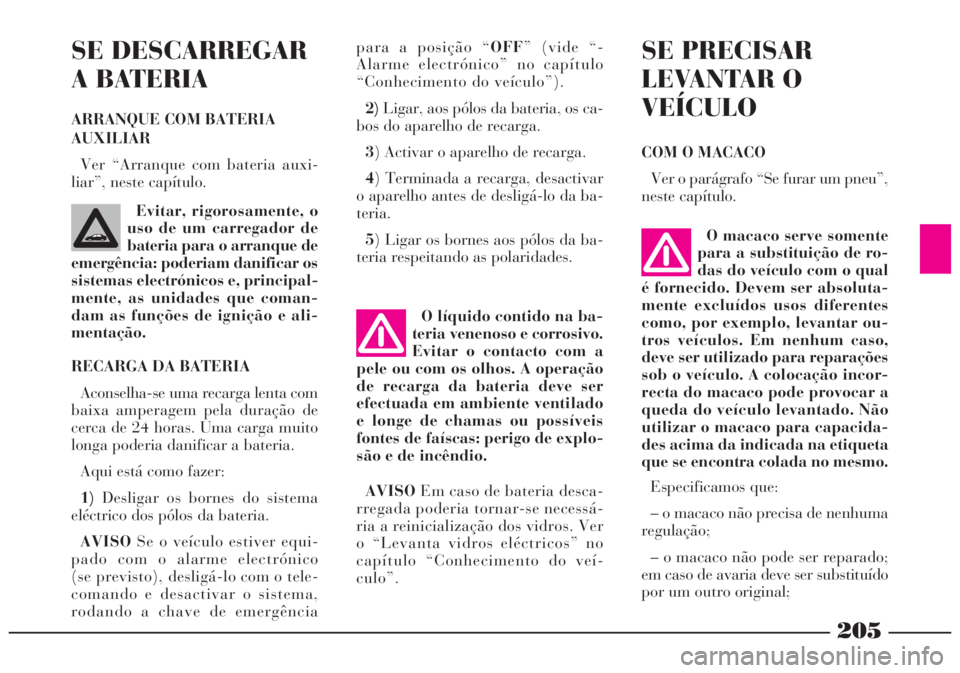 SE DESCARREGAR A BATERIA

ARRANQUE COM BATERIA AUXILIAR

Ver “Arranque com bateria auxiliar”, neste capítulo.

Evitar, rigorosamente, o uso de um carregador de bateria para o arranque de emergência: poderiam danificar os sistemas electrónicos e, principalmente, as unidades que comandam as funções de ignição e alimentação.

RECARGA DA BATERIA

Aconselha-se uma recarga lenta com baixa amperagem pela duração de cerca de 24 horas. Uma carga muito longa poderia danificar a bateria.

Aqui está como fazer:

1) Desligar os bornes do sistema eléctrico dos pólos da bateria.

AVISO Se o veículo estiver equipado com o alarme electrónico (se previsto), desligá-lo com o telecomando e desactivar o sistema, rodando a chave de emergência para a posição “OFF” (vide “-Alarme electrónico” no capítulo “Conhecimento do veículo”).

2) Ligar, aos pólos da bateria, os cabos do aparelho de recarga.

3) Activar o aparelho de recarga.

4) Terminada a recarga, desactivar o aparelho antes de desligá-lo da bateria.

5) Ligar os bornes aos pólos da bateria respeitando as polaridades.

O líquido contido na bateria venenoso e corrosivo. Evitar o contacto com a pele ou com os olhos. A operação de recarga da bateria deve ser efectuada em ambiente ventilado e longe de chamas ou possíveis fontes de faíscas: perigo de explosão e de incêndio.

AVISO Em caso de bateria descarregada poderia tornar-se necessária a reinicialização dos vidros. Ver o “Levanta vidros eléctricos” no capítulo “Conhecimento do veículo”.

SE PRECISAR LEVANTAR O VEÍCULO

COM O MACACO

Ver o parágrafo “Se furar um pneu”, neste capítulo.

O macaco serve somente para a substituição de rodas do veículo com o qual é fornecido. Devem ser absolutamente excluídos usos diferentes como, por exemplo, levantar outros veículos. Em nenhum caso, deve ser utilizado para reparações sob o veículo. A colocação incorrecta do macaco pode provocar a queda do veículo levantado. Não utilizar o macaco para capacidades acima da indicada na etiqueta que se encontra colada no mesmo.

Especificamos que:

– o macaco não precisa de nenhuma regulação;

– o macaco não pode ser reparado; em caso de avaria deve ser substituído por um outro original;

205

carmanualsonline.info